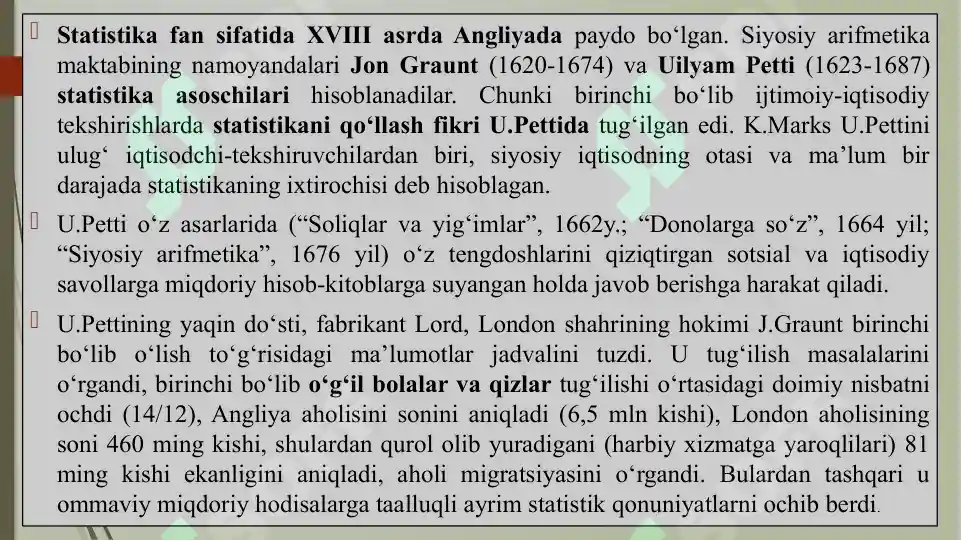 Statistika fan sifatida XVIII asrda Angliyada paydo bo‘lgan. Siyosiy arifmetika maktabining namoyandalari Jon Graunt (1620-1674) va Uilyam Petti (1623-1687) statistika asoschilari hisoblanadilar. Chunki birinchi bo‘lib ijtimoiy-iqtisodiy tekshirishlarda statistikani qo‘llash fikri U.Pettida tug‘ilgan edi. K.Marks U.Pettini ulug‘ iqtisodchi-tekshiruvchilardan biri, siyosiy iqtisodning otasi va ma’lum bir darajada statistikaning ixtirochisi deb hisoblagan.

U.Petti o‘z asarlarida (“Soliqlar va yig‘imlar”, 1662y.; “Donolarga so‘z”, 1664 yil; “Siyosiy arifmetika”, 1676 yil) o‘z tengdoshlarini qiziqtirgan sotsial va iqtisodiy savollarga miqdoriy hisob-kitoblarga suyangan holda javob berishga harakat qiladi.

U.Pettining yaqin do‘sti, fabrikant Lord, London shahrining hokimi J.Graunt birinchi bo‘lib o‘lish to‘g‘risidagi ma’lumotlar jadvalini tuzdi. U tug‘ilish masalalarini o‘rgandi, birinchi bo‘lib o‘g‘il bolalar va qizlar tug‘ilishi o‘rtasidagi doimiy nisbatni ochdi (14/12), Angliya aholisini sonini aniqladi (6,5 mln kishi), London aholisining soni 460 ming kishi, shulardan qurol olib yuradigani (harbiy xizmatga yaroqlilari) 81 ming kishi ekanligini aniqladi, aholi migratsiyasini o‘rgandi. Bulardan tashqari u ommaviy miqdoriy hodisalarga taalluqli ayrim statistik qonuniyatlarni ochib berdi.